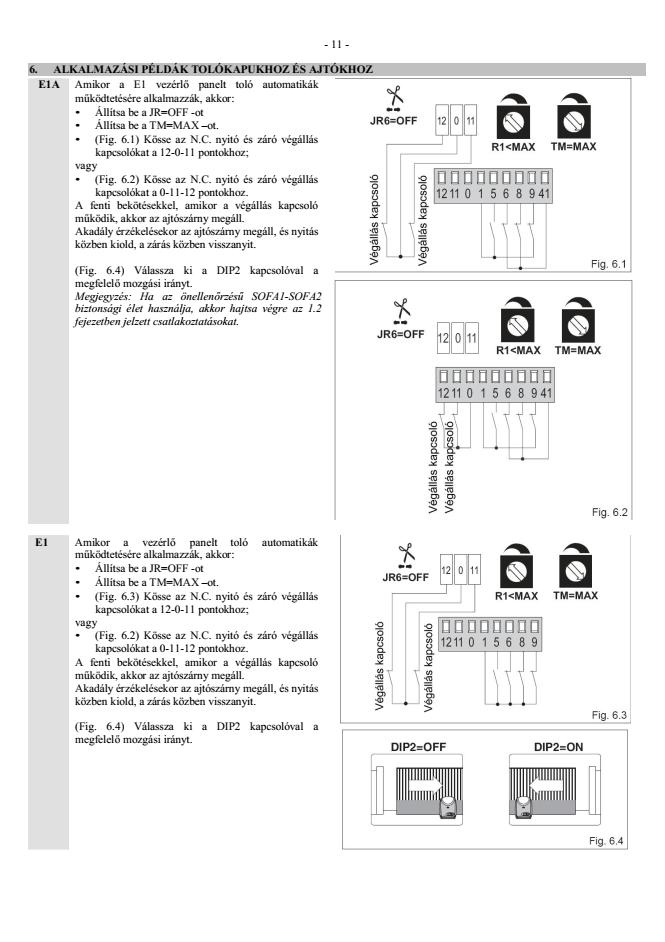 - 11 -

6. ALKALMAZÁSI PÉLDÁK TOLÓKAPUKHOZ ÉS AJTÓKHOZ

E1A

Amikor a E1 vezérlő panelt toló automatikák működtetésére alkalmazzák, akkor:
• Állítsa be a JR=OFF -ot
• Állítsa be a TM=MAX –ot.
• (Fig. 6.1) Kösse az N.C. nyitó és záró végállás kapcsolókat a 12-0-11 pontokhoz;
vagy
• (Fig. 6.2) Kösse az N.C. nyitó és záró végállás kapcsolókat a 0-11-12 pontokhoz.
A fenti bekötésekkel, amikor a végállás kapcsoló működik, akkor az ajtószárny megáll.
Akadály érzékelésekor az ajtószárny megáll, és nyitás közben kiold, a zárás közben visszanyit.

(Fig. 6.4) Válassza ki a DIP2 kapcsolóval a megfelelő mozgási irányt.
Megjegyzés: Ha az önellenőrzésű SOFA1-SOFA2 biztonsági élet használja, akkor hajtsa végre az 1.2 fejezetben jelzett csatlakoztatásokat.

JR6=OFF
12 0 11
R1<MAX
TM=MAX
12 11 0 1 5 6 8 9 41
Végállás kapcsoló
Végállás kapcsoló
Fig. 6.1

JR6=OFF
12 0 11
R1<MAX
TM=MAX
12 11 0 1 5 6 8 9 41
Végállás kapcsoló
Végállás kapcsoló
Fig. 6.2

E1

Amikor a vezérlő panelt toló automatikák működtetésére alkalmazzák, akkor:
• Állítsa be a JR=OFF -ot
• Állítsa be a TM=MAX –ot.
• (Fig. 6.3) Kösse az N.C. nyitó és záró végállás kapcsolókat a 12-0-11 pontokhoz;
vagy
• (Fig. 6.2) Kösse az N.C. nyitó és záró végállás kapcsolókat a 0-11-12 pontokhoz.
A fenti bekötésekkel, amikor a végállás kapcsoló működik, akkor az ajtószárny megáll.
Akadály érzékelésekor az ajtószárny megáll, és nyitás közben kiold, a zárás közben visszanyit.

(Fig. 6.4) Válassza ki a DIP2 kapcsolóval a megfelelő mozgási irányt.

JR6=OFF
12 0 11
R1<MAX
TM=MAX
12 11 0 1 5 6 8 9
Végállás kapcsoló
Végállás kapcsoló
Fig. 6.3

DIP2=OFF
DIP2=ON
Fig. 6.4